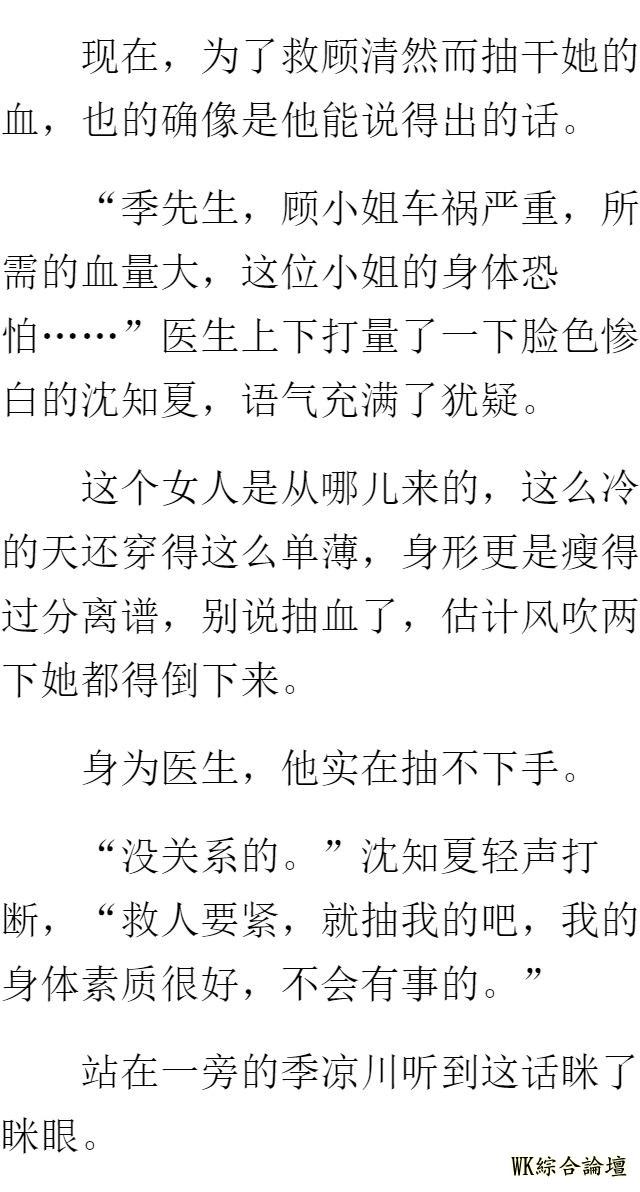 现在，为了救顾清然而抽干她的血，也的确像是他能说得出的话。

“季先生，顾小姐车祸严重，所需的血量大，这位小姐的身体恐怕……”医生上下打量了一下脸色惨白的沈知夏，语气充满了犹疑。

这个女人是从哪儿来的，这么冷的天还穿得这么单薄，身形更是瘦得过分离谱，别说抽血了，估计风吹两下她都得倒下来。

身为医生，他实在抽不下手。

“没关系的。”沈知夏轻声打断，“救人要紧，就抽我的吧，我的身体素质很好，不会有事的。”

站在一旁的季凉川听到这话眯了眯眼。

WK综合論壇